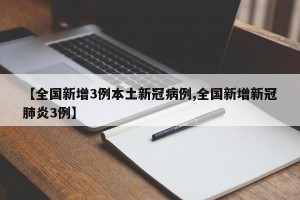 【全国新增3例本土新冠病例,全国新增新冠肺炎3例】